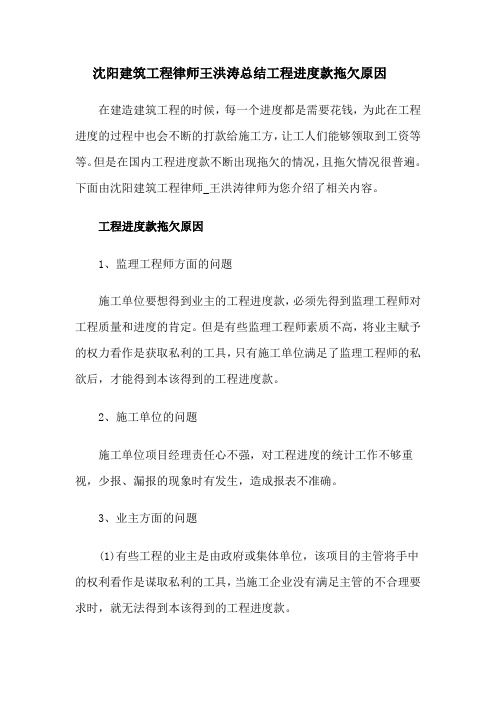 沈阳建筑工程律师王洪涛总结工程进度款拖欠原因

在建造建筑工程的时候，每一个进度都是需要花钱，为此在工程进度的过程中也会不断的打款给施工方，让工人们能够领取到工资等等。但是在国内工程进度款不断出现拖欠的情况，且拖欠情况很普遍。下面由沈阳建筑工程律师_王洪涛律师为您介绍了相关内容。

工程进度款拖欠原因

1、监理工程师方面的问题

施工单位要想得到业主的工程进度款，必须先得到监理工程师对工程质量和进度的肯定。但是有些监理工程师素质不高，将业主赋予的权力看作是获取私利的工具，只有施工单位满足了监理工程师的私欲后，才能得到本该得到的工程进度款。

2、施工单位的问题

施工单位项目经理责任心不强，对工程进度的统计工作不够重视，少报、漏报的现象时有发生，造成报表不准确。

3、业主方面的问题

(1)有些工程的业主是由政府或集体单位，该项目的主管将手中的权利看作是谋取私利的工具，当施工企业没有满足主管的不合理要求时，就无法得到本该得到的工程进度款。